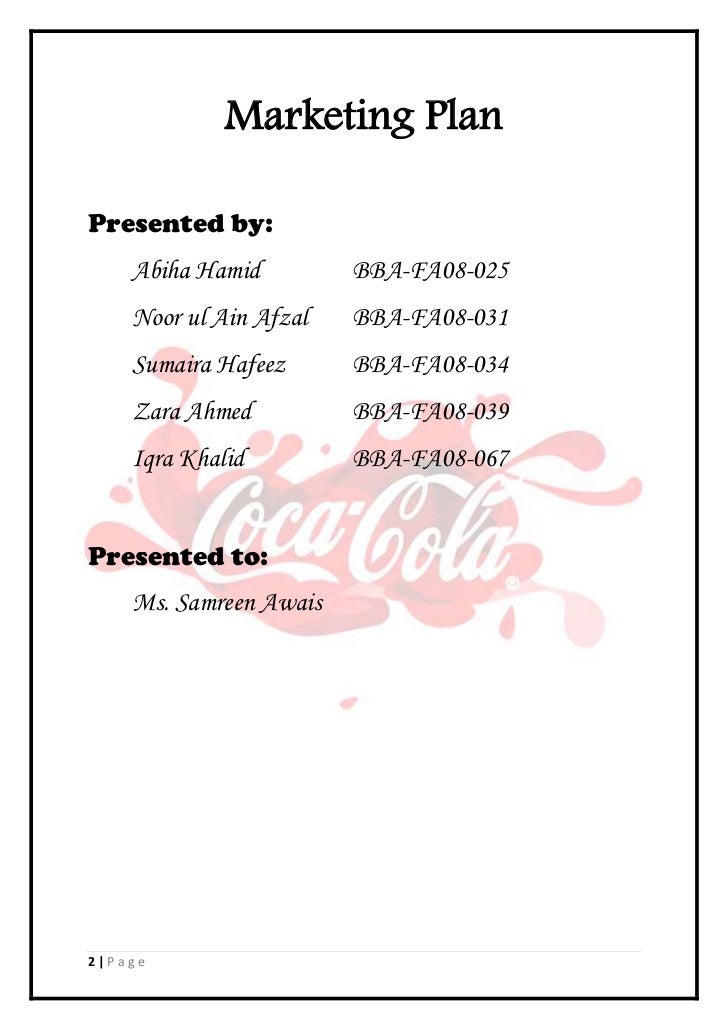 Marketing Plan

Presented by:

Abiha Hamid BBA-FA08-025
Noor ul Ain Afzal BBA-FA08-031
Sumaira Hafeez BBA-FA08-034
Zara Ahmed BBA-FA08-039
Iqra Khalid BBA-FA08-067

Presented to:

Ms. Samreen Awais

2 | P a g e

Coca-Cola®